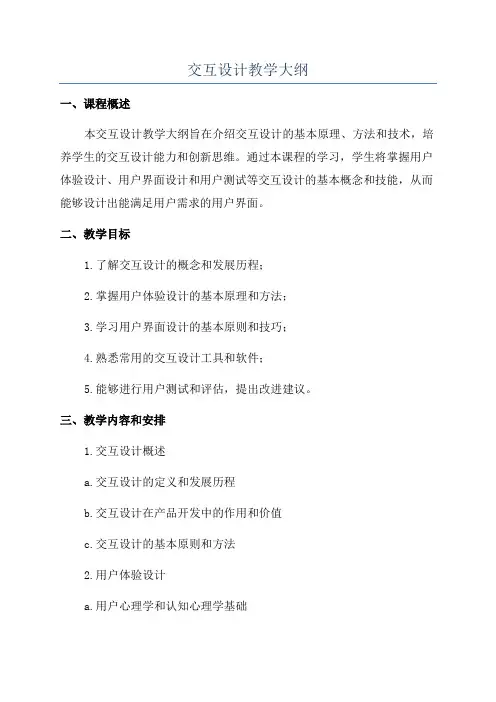 交互设计教学大纲

一、课程概述

本交互设计教学大纲旨在介绍交互设计的基本原理、方法和技术，培养学生的交互设计能力和创新思维。通过本课程的学习，学生将掌握用户体验设计、用户界面设计和用户测试等交互设计的基本概念和技能，从而能够设计出能满足用户需求的用户界面。

二、教学目标

1.了解交互设计的概念和发展历程；

2.掌握用户体验设计的基本原理和方法；

3.学习用户界面设计的基本原则和技巧；

4.熟悉常用的交互设计工具和软件；

5.能够进行用户测试和评估，提出改进建议。

三、教学内容和安排

1.交互设计概述

a.交互设计的定义和发展历程

b.交互设计在产品开发中的作用和价值

c.交互设计的基本原则和方法

2.用户体验设计

a.用户心理学和认知心理学基础